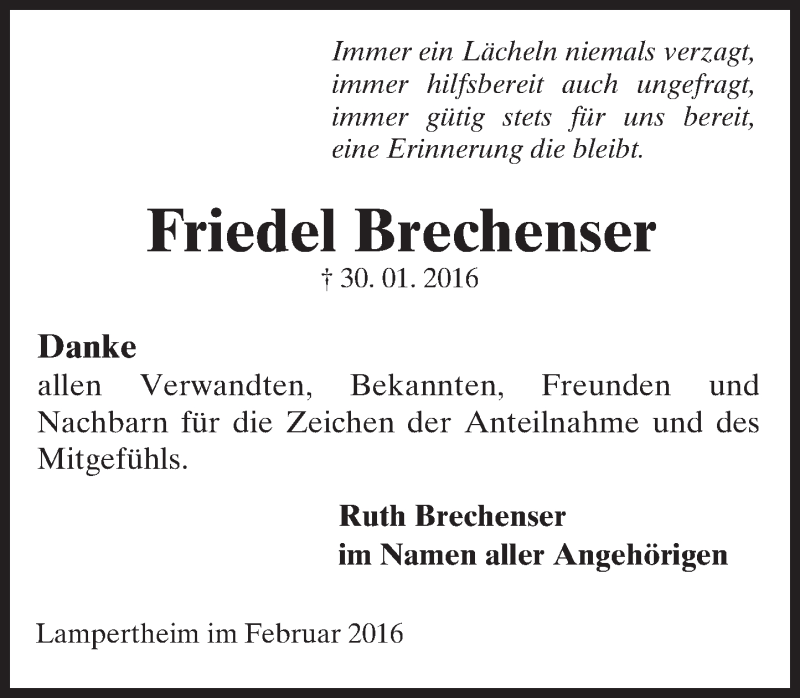 Immer ein Lächeln niemals verzagt,
immer hilfsbereit auch ungefragt,
immer gütig stets für uns bereit,
eine Erinnerung die bleibt.

Friedel Brechenser

† 30. 01. 2016

Danke

allen Verwandten, Bekannten, Freunden und Nachbarn für die Zeichen der Anteilnahme und des Mitgefühls.

Ruth Brechenser
im Namen aller Angehörigen

Lampertheim im Februar 2016